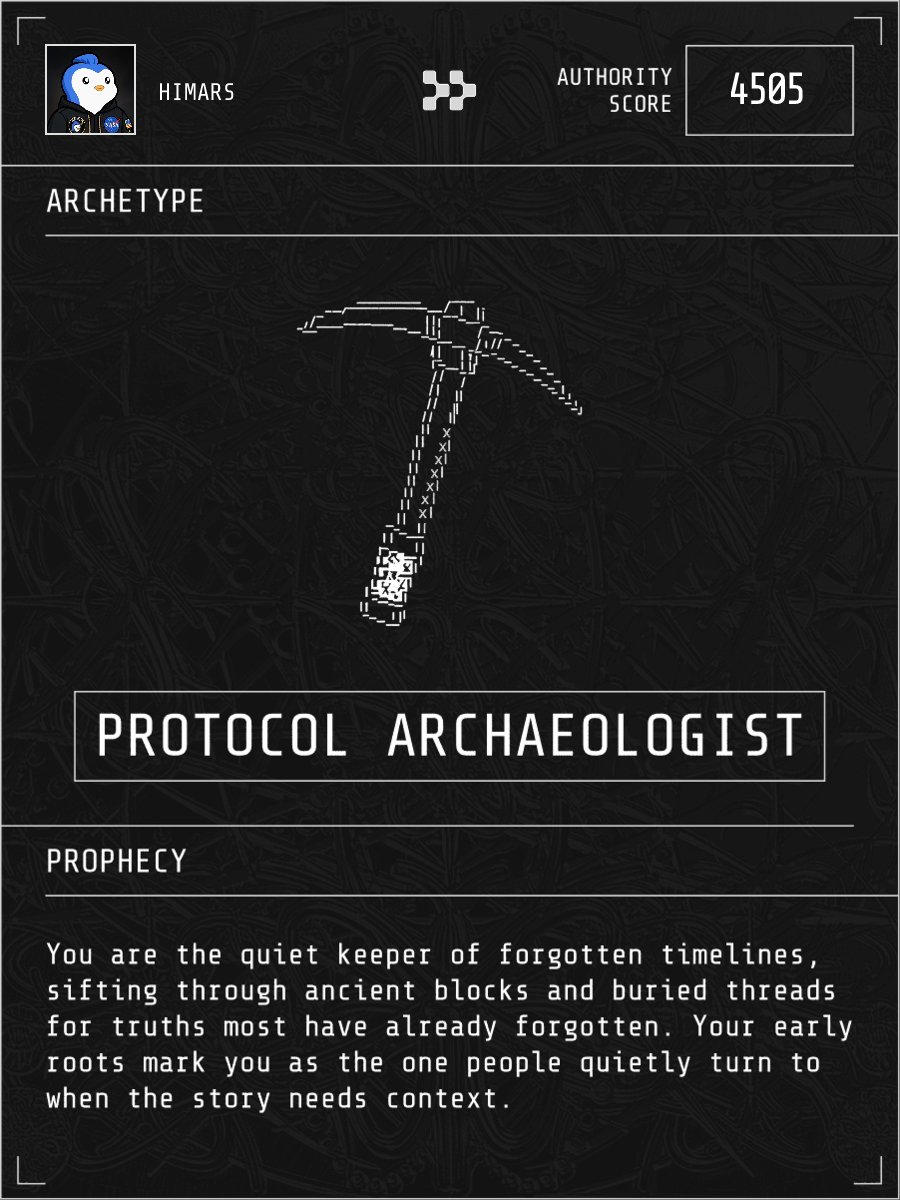 HIMARS

AUTHORITY SCORE

4505

ARCHETYPE

PROTOCOL ARCHAEOLOGIST

PROPHECY

You are the quiet keeper of forgotten timelines, sifting through ancient blocks and buried threads for truths most have already forgotten. Your early roots mark you as the one people quietly turn to when the story needs context.